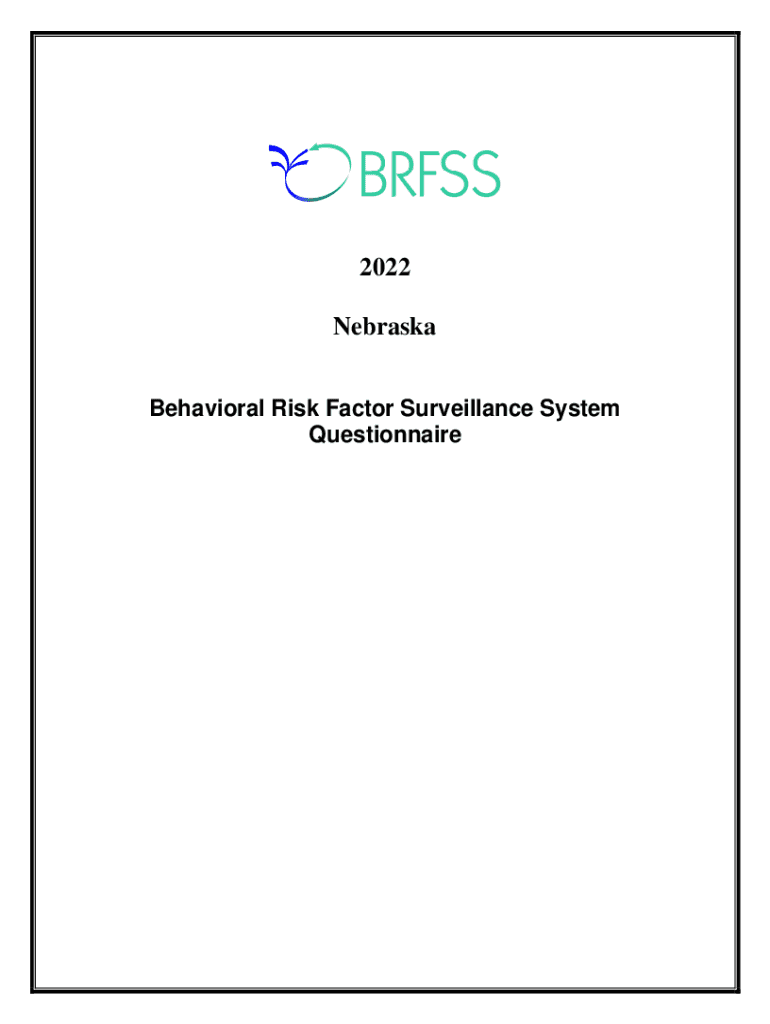 BRFSS

2022

Nebraska

Behavioral Risk Factor Surveillance System
Questionnaire